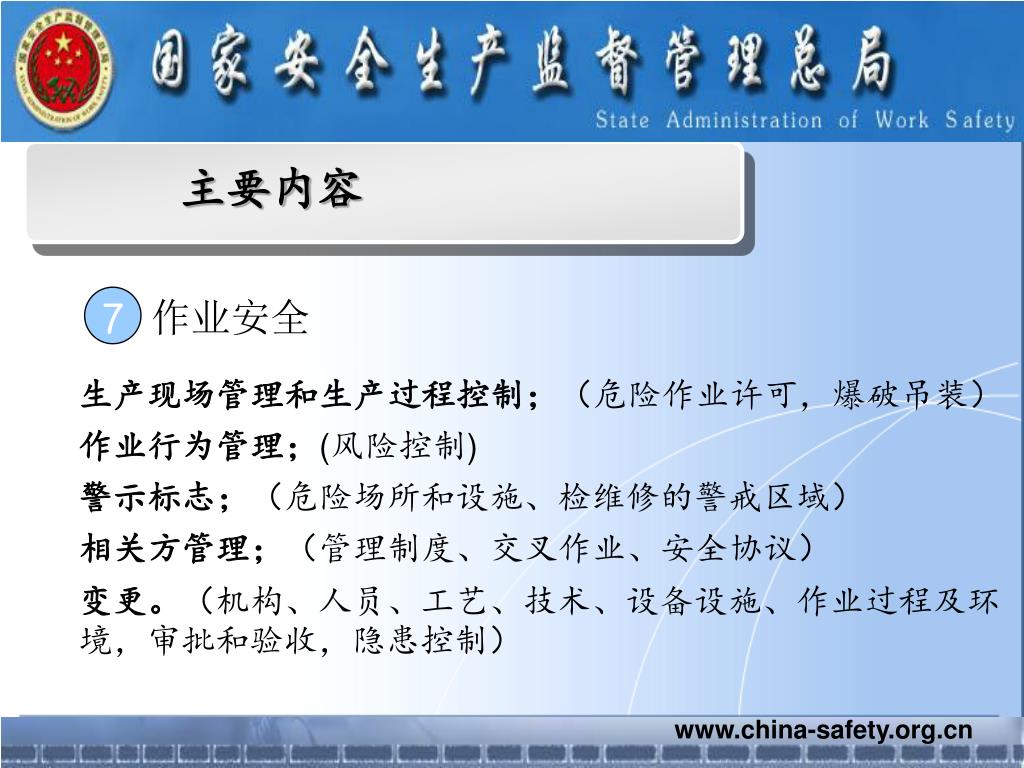 国家安全生产监督管理总局
State Administration of Work Safety

主要内容

7 作业安全

生产现场管理和生产过程控制；（危险作业许可，爆破吊装）

作业行为管理；(风险控制)

警示标志；（危险场所和设施、检维修的警戒区域）

相关方管理；（管理制度、交叉作业、安全协议）

变更。（机构、人员、工艺、技术、设备设施、作业过程及环境，审批和验收，隐患控制）

www.china-safety.org.cn